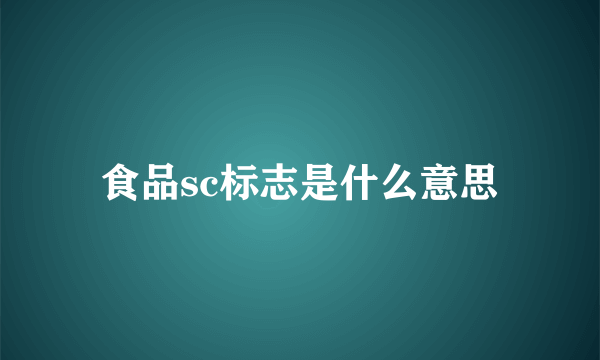 食品sc标志是什么意思